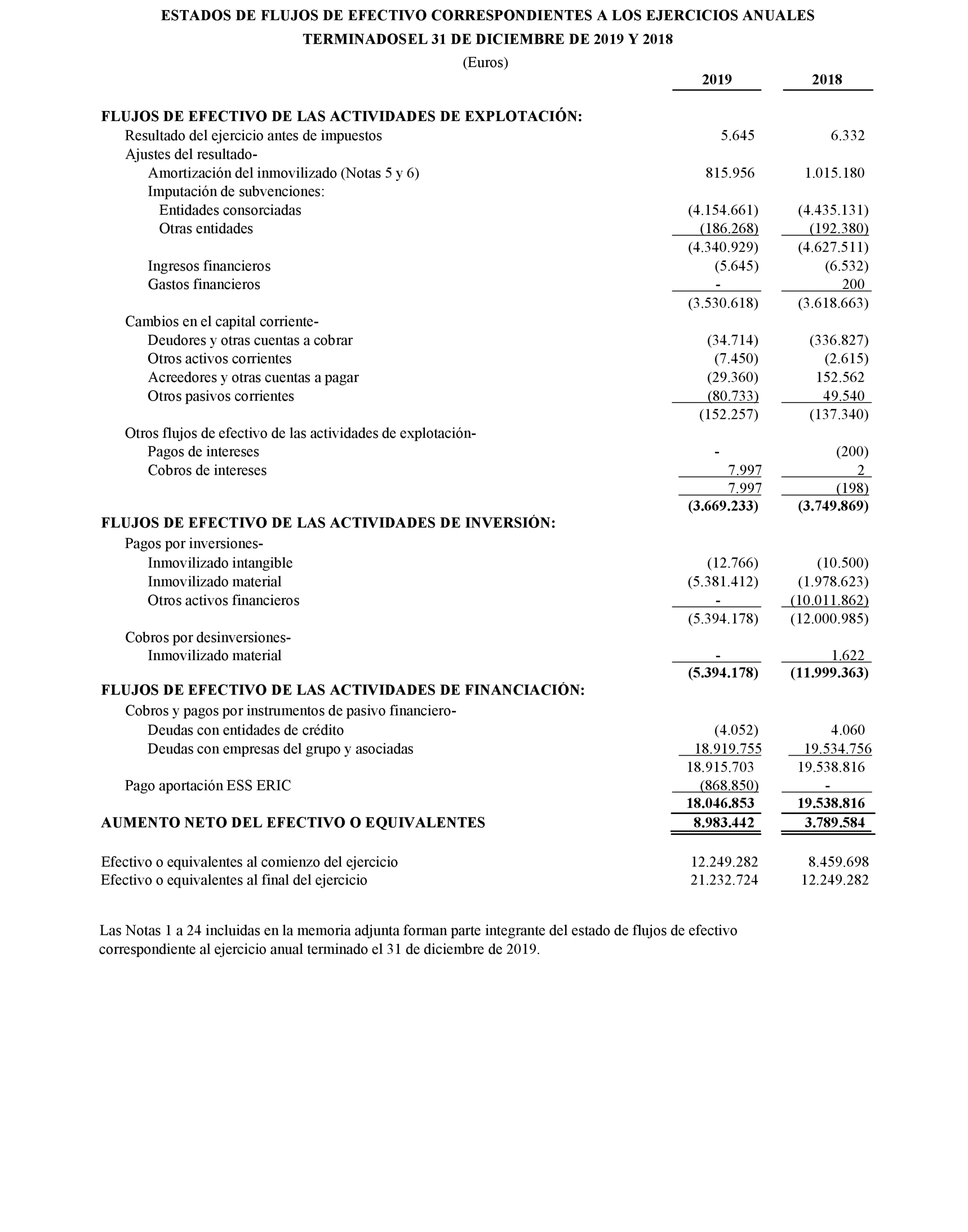 ESTADOS DE FLUJOS DE EFECTIVO CORRESPONDIENTES A LOS EJERCICIOS ANUALES TERMINADOSEL 31 DE DICIEMBRE DE 2019 Y 2018

(Euros)

| | 2019 | 2018 |
|---|---|---|
| FLUJOS DE EFECTIVO DE LAS ACTIVIDADES DE EXPLOTACIÓN: | | |
| Resultado del ejercicio antes de impuestos | 5.645 | 6.332 |
| Ajustes del resultado- | | |
| Amortización del inmovilizado (Notas 5 y 6) | 815.956 | 1.015.180 |
| Imputación de subvenciones: | | |
| Entidades consorciadas | (4.154.661) | (4.435.131) |
| Otras entidades | (186.268) | (192.380) |
| | (4.340.929) | (4.627.511) |
| Ingresos financieros | (5.645) | (6.532) |
| Gastos financieros | - | 200 |
| | (3.530.618) | (3.618.663) |
| Cambios en el capital corriente- | | |
| Deudores y otras cuentas a cobrar | (34.714) | (336.827) |
| Otros activos corrientes | (7.450) | (2.615) |
| Acreedores y otras cuentas a pagar | (29.360) | 152.562 |
| Otros pasivos corrientes | (80.733) | 49.540 |
| | (152.257) | (137.340) |
| Otros flujos de efectivo de las actividades de explotación- | | |
| Pagos de intereses | - | (200) |
| Cobros de intereses | 7.997 | 2 |
| | 7.997 | (198) |
| | (3.669.233) | (3.749.869) |
| FLUJOS DE EFECTIVO DE LAS ACTIVIDADES DE INVERSIÓN: | | |
| Pagos por inversiones- | | |
| Inmovilizado intangible | (12.766) | (10.500) |
| Inmovilizado material | (5.381.412) | (1.978.623) |
| Otros activos financieros | - | (10.011.862) |
| | (5.394.178) | (12.000.985) |
| Cobros por desinversiones- | | |
| Inmovilizado material | - | 1.622 |
| | (5.394.178) | (11.999.363) |
| FLUJOS DE EFECTIVO DE LAS ACTIVIDADES DE FINANCIACIÓN: | | |
| Cobros y pagos por instrumentos de pasivo financiero- | | |
| Deudas con entidades de crédito | (4.052) | 4.060 |
| Deudas con empresas del grupo y asociadas | 18.919.755 | 19.534.756 |
| | 18.915.703 | 19.538.816 |
| Pago aportación ESS ERIC | (868.850) | - |
| | 18.046.853 | 19.538.816 |
| AUMENTO NETO DEL EFECTIVO O EQUIVALENTES | 8.983.442 | 3.789.584 |
| Efectivo o equivalentes al comienzo del ejercicio | 12.249.282 | 8.459.698 |
| Efectivo o equivalentes al final del ejercicio | 21.232.724 | 12.249.282 |

Las Notas 1 a 24 incluidas en la memoria adjunta forman parte integrante del estado de flujos de efectivo correspondiente al ejercicio anual terminado el 31 de diciembre de 2019.